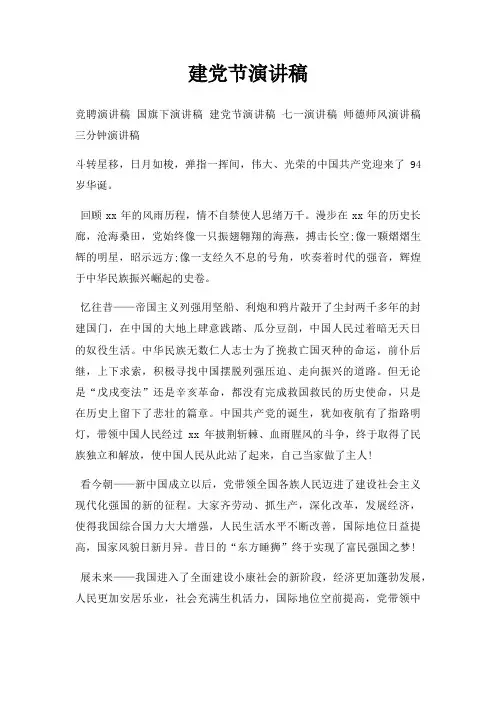 建党节演讲稿

竞聘演讲稿 国旗下演讲稿 建党节演讲稿 七一演讲稿 师德师风演讲稿 三分钟演讲稿

斗转星移，日月如梭，弹指一挥间，伟大、光荣的中国共产党迎来了 94 岁华诞。

回顾 xx 年的风雨历程，情不自禁使人思绪万千。漫步在 xx 年的历史长廊，沧海桑田，党始终像一只振翅翱翔的海燕，搏击长空;像一颗熠熠生辉的明星，昭示远方;像一支经久不息的号角，吹奏着时代的强音，辉煌于中华民族振兴崛起的史卷。

忆往昔——帝国主义列强用坚船、利炮和鸦片敲开了尘封两千多年的封建国门，在中国的大地上肆意践踏、瓜分豆剖，中国人民过着暗无天日的奴役生活。中华民族无数仁人志士为了挽救亡国灭种的命运，前仆后继，上下求索，积极寻找中国摆脱列强压迫、走向振兴的道路。但无论是“戊戌变法”还是辛亥革命，都没有完成救国救民的历史使命，只是在历史上留下了悲壮的篇章。中国共产党的诞生，犹如夜航有了指路明灯，带领中国人民经过 xx 年披荆斩棘、血雨腥风的斗争，终于取得了民族独立和解放，使中国人民从此站了起来，自己当家做了主人!

看今朝——新中国成立以后，党带领全国各族人民迈进了建设社会主义现代化强国的新的征程。大家齐劳动、抓生产，深化改革，发展经济，使得我国综合国力大大增强，人民生活水平不断改善，国际地位日益提高，国家风貌日新月异。昔日的“东方睡狮”终于实现了富民强国之梦!

展未来——我国进入了全面建设小康社会的新阶段，经济更加蓬勃发展，人民更加安居乐业，社会充满生机活力，国际地位空前提高，党带领中